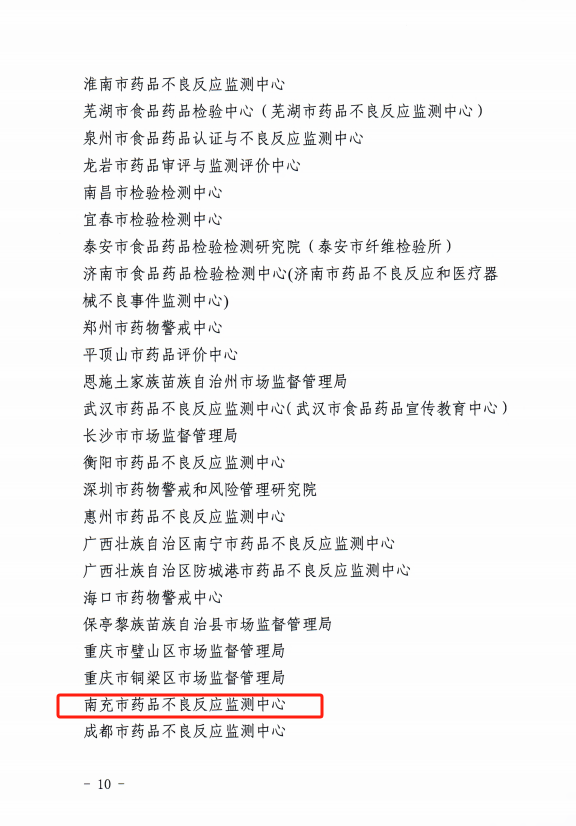 淮南市药品不良反应监测中心

芜湖市食品药品检验中心（芜湖市药品不良反应监测中心）

泉州市食品药品认证与不良反应监测中心

龙岩市药品审评与监测评价中心

南昌市检验检测中心

宜春市检验检测中心

泰安市食品药品检验检测研究院（泰安市纤维检验所）

济南市食品药品检验检测中心(济南市药品不良反应和医疗器械不良事件监测中心)

郑州市药物警戒中心

平顶山市药品评价中心

恩施土家族苗族自治州市场监督管理局

武汉市药品不良反应监测中心(武汉市食品药品宣传教育中心)

长沙市市场监督管理局

衡阳市药品不良反应监测中心

深圳市药物警戒和风险管理研究院

惠州市药品不良反应监测中心

广西壮族自治区南宁市药品不良反应监测中心

广西壮族自治区防城港市药品不良反应监测中心

海口市药物警戒中心

保亭黎族苗族自治县市场监督管理局

重庆市璧山区市场监督管理局

重庆市铜梁区市场监督管理局

南充市药品不良反应监测中心

成都市药品不良反应监测中心

- 10 -